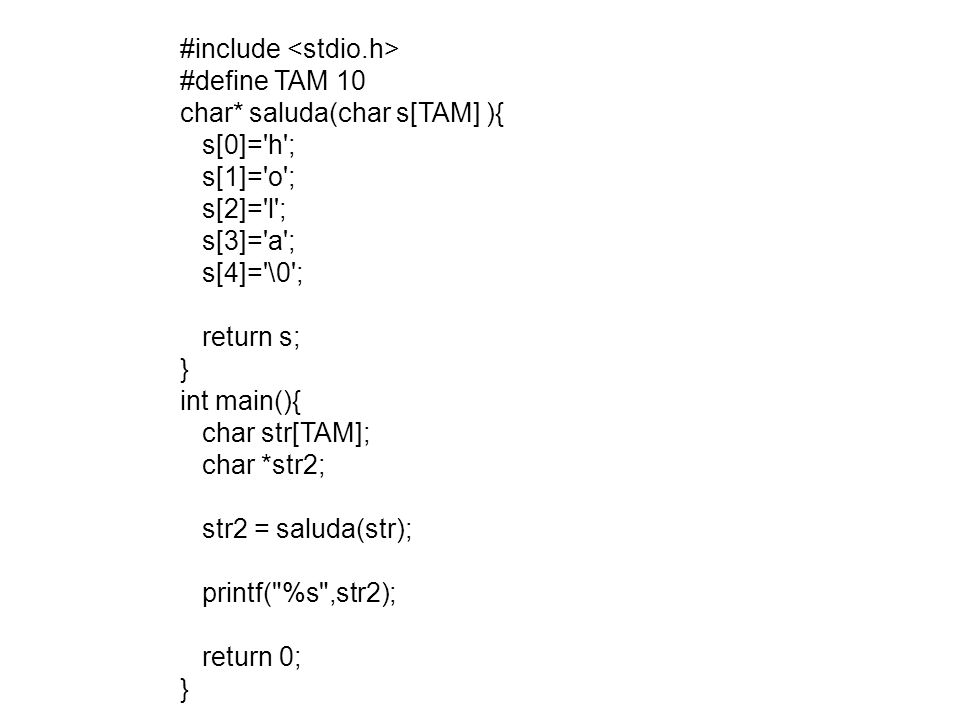 #include <stdio.h>
#define TAM 10
char* saluda(char s[TAM] ){
  s[0]='h';
  s[1]='o';
  s[2]='l';
  s[3]='a';
  s[4]='\0';

  return s;
}
int main(){
  char str[TAM];
  char *str2;

  str2 = saluda(str);

  printf("%s",str2);

  return 0;
}